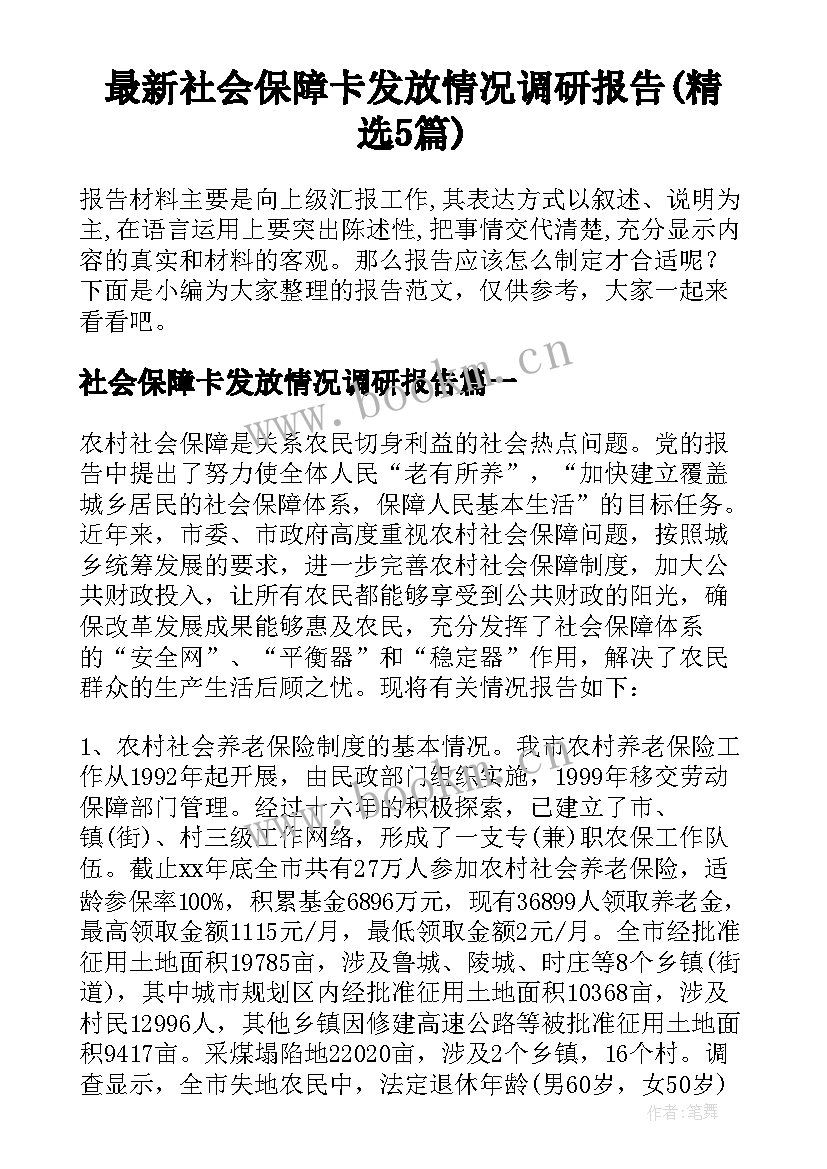 最新社会保障卡发放情况调研报告(精选5篇)

报告材料主要是向上级汇报工作,其表达方式以叙述、说明为主,在语言运用上要突出陈述性,把事情交代清楚,充分显示内容的真实和材料的客观。那么报告应该怎么制定才合适呢？下面是小编为大家整理的报告范文，仅供参考，大家一起来看看吧。

社会保障卡发放情况调研报告篇一

www.bookm.cn

农村社会保障是关系农民切身利益的社会热点问题。党的报告中提出了努力使全体人民“老有所养”，“加快建立覆盖城乡居民的社会保障体系，保障人民基本生活”的目标任务。近年来，市委、市政府高度重视农村社会保障问题，按照城乡统筹发展的要求，进一步完善农村社会保障制度，加大公共财政投入，让所有农民都能够享受到公共财政的阳光，确保改革发展成果能够惠及农民，充分发挥了社会保障体系的“安全网”、“平衡器”和“稳定器”作用，解决了农民群众的生产生活后顾之忧。现将有关情况报告如下：

1、农村社会养老保险制度的基本情况。我市农村养老保险工作从1992年起开展，由民政部门组织实施，1999年移交劳动保障部门管理。经过十六年的积极探索，已建立了市、镇(街)、村三级工作网络，形成了一支专(兼)职农保工作队伍。截止xx年底全市共有27万人参加农村社会养老保险，适龄参保率100%，积累基金6896万元，现有36899人领取养老金，最高领取金额1115元/月，最低领取金额2元/月。全市经批准征用土地面积19785亩，涉及鲁城、陵城、时庄等8个乡镇(街道)，其中城市规划区内经批准征用土地面积10368亩，涉及村民12996人，其他乡镇因修建高速公路等被批准征用土地面积9417亩。采煤塌陷地22020亩，涉及2个乡镇，16个村。调查显示，全市失地农民中，法定退休年龄(男60岁，女50岁)

作者:笔舞